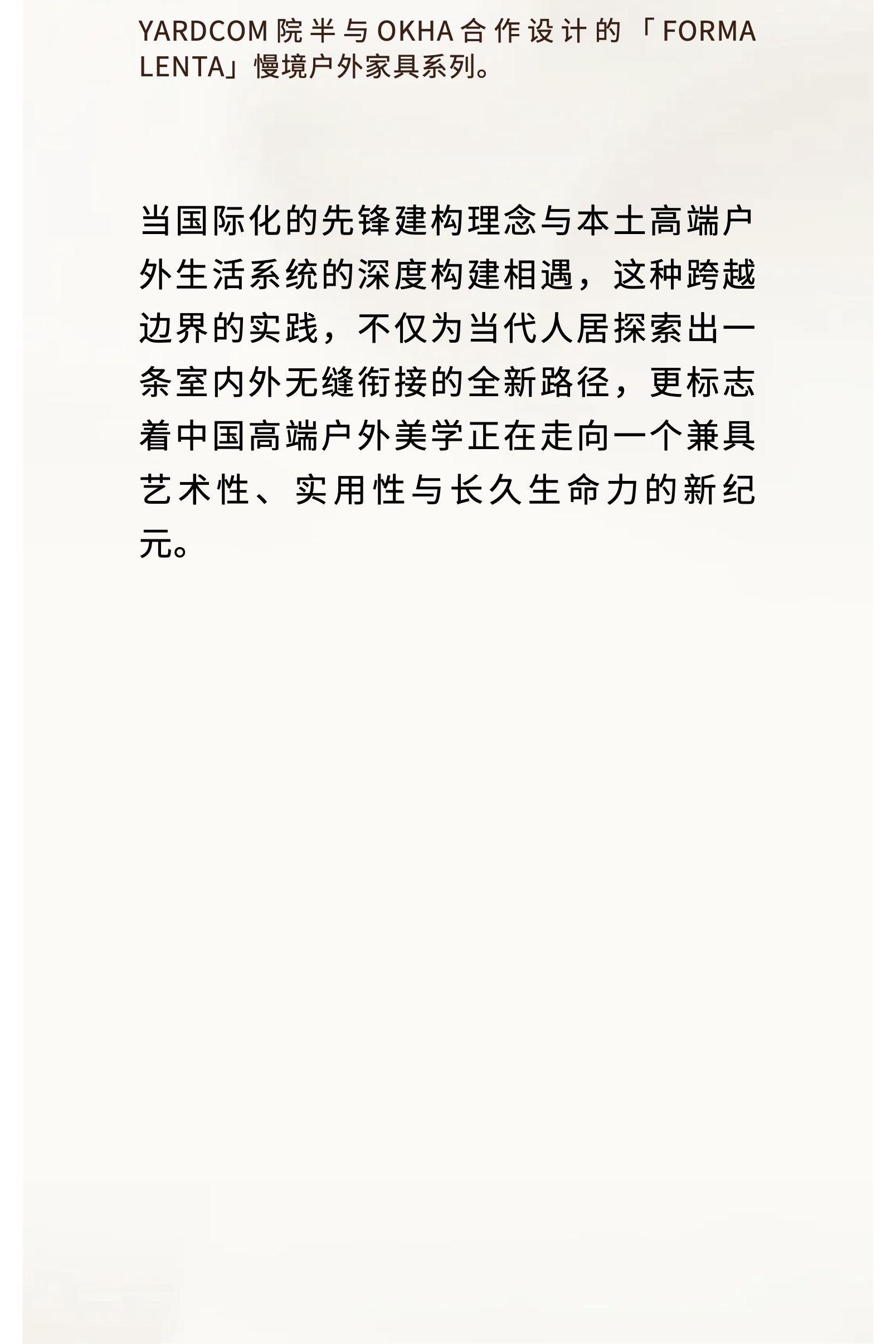 YARDCOM 院半与 OKHA 合作设计的「FORMA LENTA」慢境户外家具系列。

当国际化的先锋建构理念与本土高端户外生活系统的深度构建相遇，这种跨越边界的实践，不仅为当代人居探索出一条室内外无缝衔接的全新路径，更标志着中国高端户外美学正在走向一个兼具艺术性、实用性与长久生命力的新纪元。